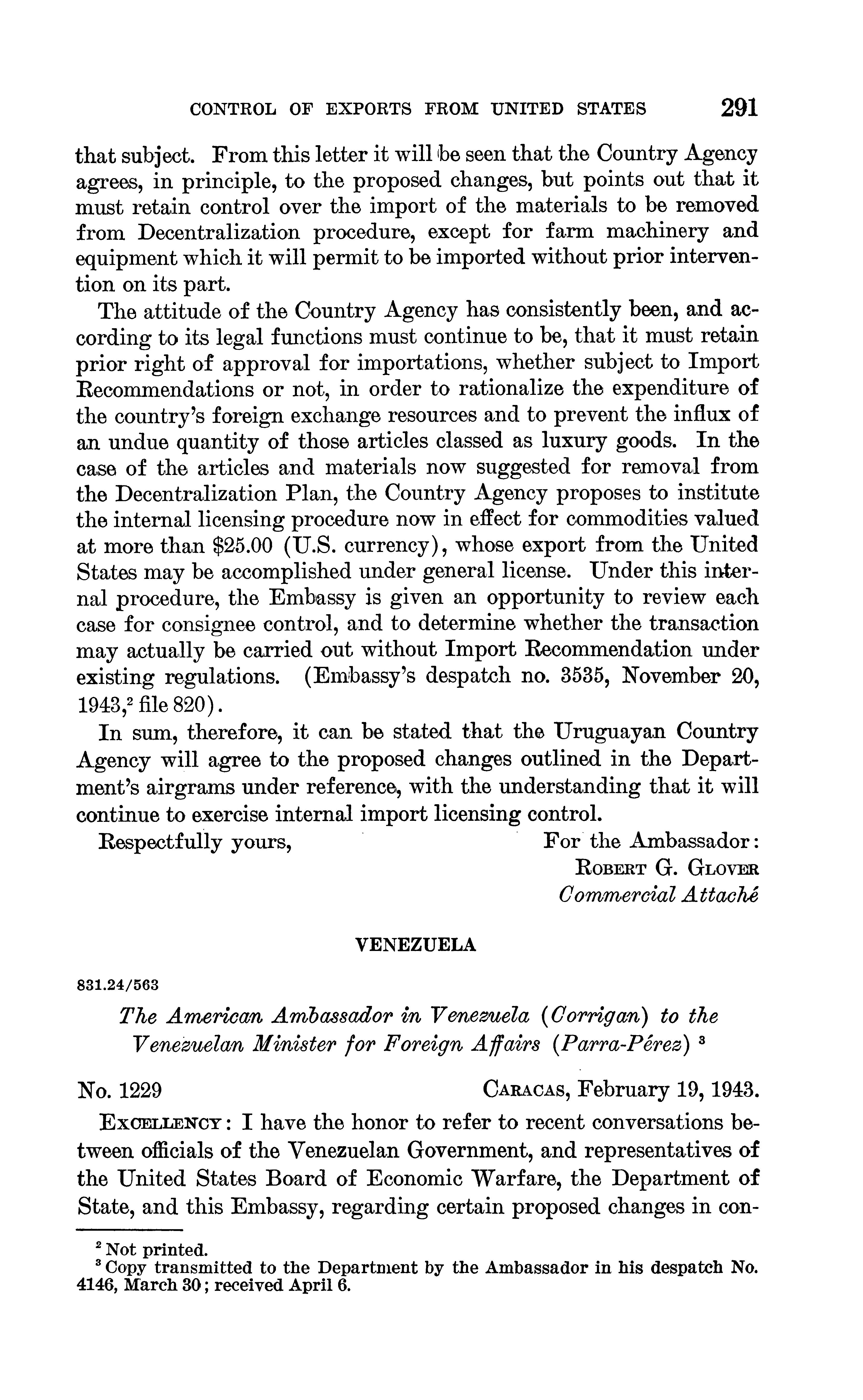 CONTROL OF EXPORTS FROM UNITED STATES 291

that subject. From this letter it will be seen that the Country Agency agrees, in principle, to the proposed changes, but points out that it must retain control over the import of the materials to be removed from Decentralization procedure, except for farm machinery and equipment which it will permit to be imported without prior intervention on its part.

The attitude of the Country Agency has consistently been, and according to its legal functions must continue to be, that it must retain prior right of approval for importations, whether subject to Import Recommendations or not, in order to rationalize the expenditure of the country's foreign exchange resources and to prevent the influx of an undue quantity of those articles classed as luxury goods. In the case of the articles and materials now suggested for removal from the Decentralization Plan, the Country Agency proposes to institute the internal licensing procedure now in effect for commodities valued at more than \$25.00 (U.S. currency), whose export from the United States may be accomplished under general license. Under this internal procedure, the Embassy is given an opportunity to review each case for consignee control, and to determine whether the transaction may actually be carried out without Import Recommendation under existing regulations. (Embassy's despatch no. 3535, November 20, 1943,$^2$ file 820).

In sum, therefore, it can be stated that the Uruguayan Country Agency will agree to the proposed changes outlined in the Department's airgrams under reference, with the understanding that it will continue to exercise internal import licensing control.

Respectfully yours,

For the Ambassador:
ROBERT G. GLOVER
Commercial Attaché

VENEZUELA

831.24/563

The American Ambassador in Venezuela (Corrigan) to the Venezuelan Minister for Foreign Affairs (Parra-Pérez) $^3$

No. 1229

CARACAS, February 19, 1943.

EXCELLENCY: I have the honor to refer to recent conversations between officials of the Venezuelan Government, and representatives of the United States Board of Economic Warfare, the Department of State, and this Embassy, regarding certain proposed changes in con-

$^2$ Not printed.
$^3$ Copy transmitted to the Department by the Ambassador in his despatch No. 4146, March 30; received April 6.